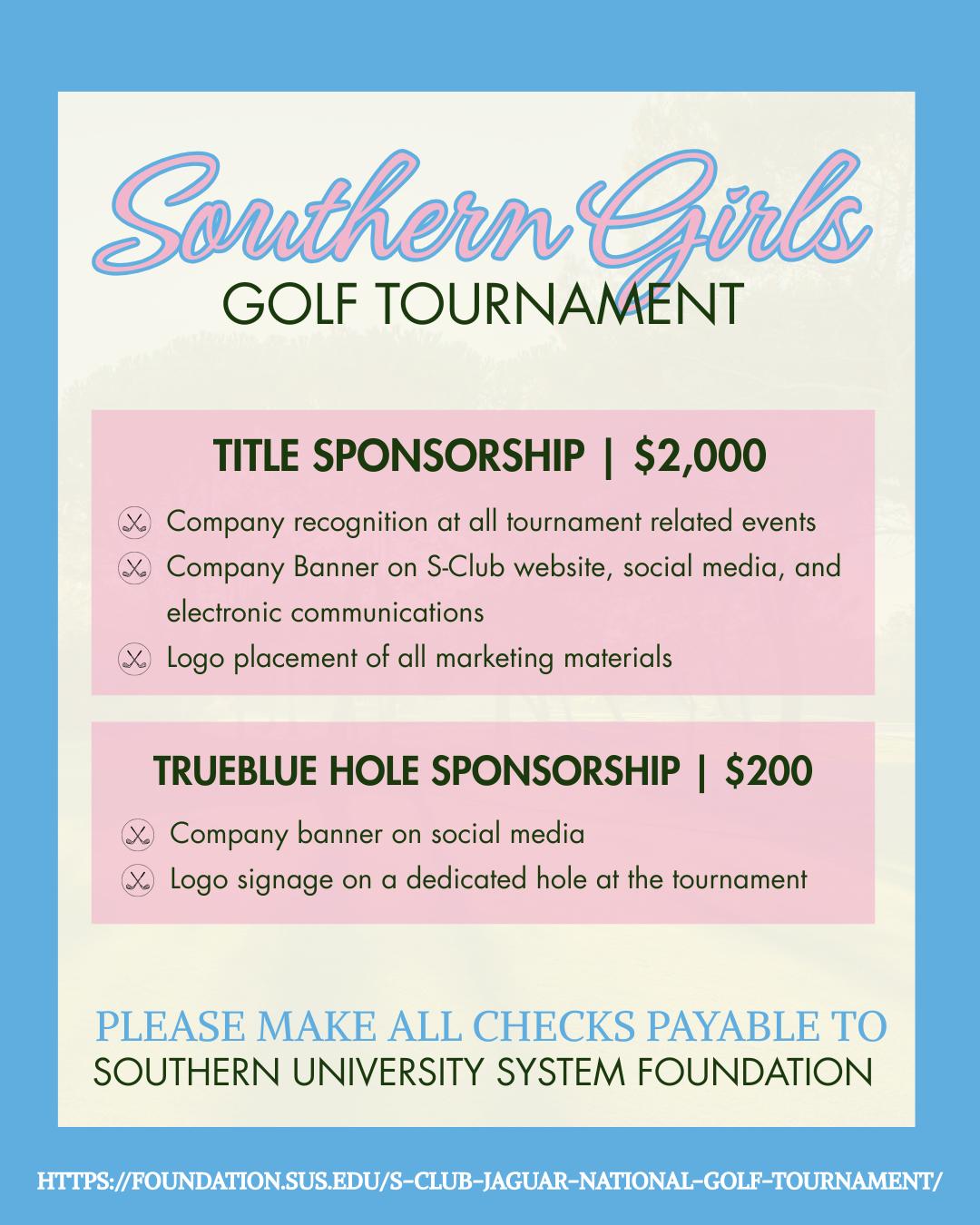 Southern Girls
GOLF TOURNAMENT

TITLE SPONSORSHIP | $2,000

Company recognition at all tournament related events

Company Banner on S-Club website, social media, and electronic communications

Logo placement of all marketing materials

TRUEBLUE HOLE SPONSORSHIP | $200

Company banner on social media

Logo signage on a dedicated hole at the tournament

PLEASE MAKE ALL CHECKS PAYABLE TO
SOUTHERN UNIVERSITY SYSTEM FOUNDATION

HTTPS://FOUNDATION.SUS.EDU/S-CLUB-JAGUAR-NATIONAL-GOLF-TOURNAMENT/